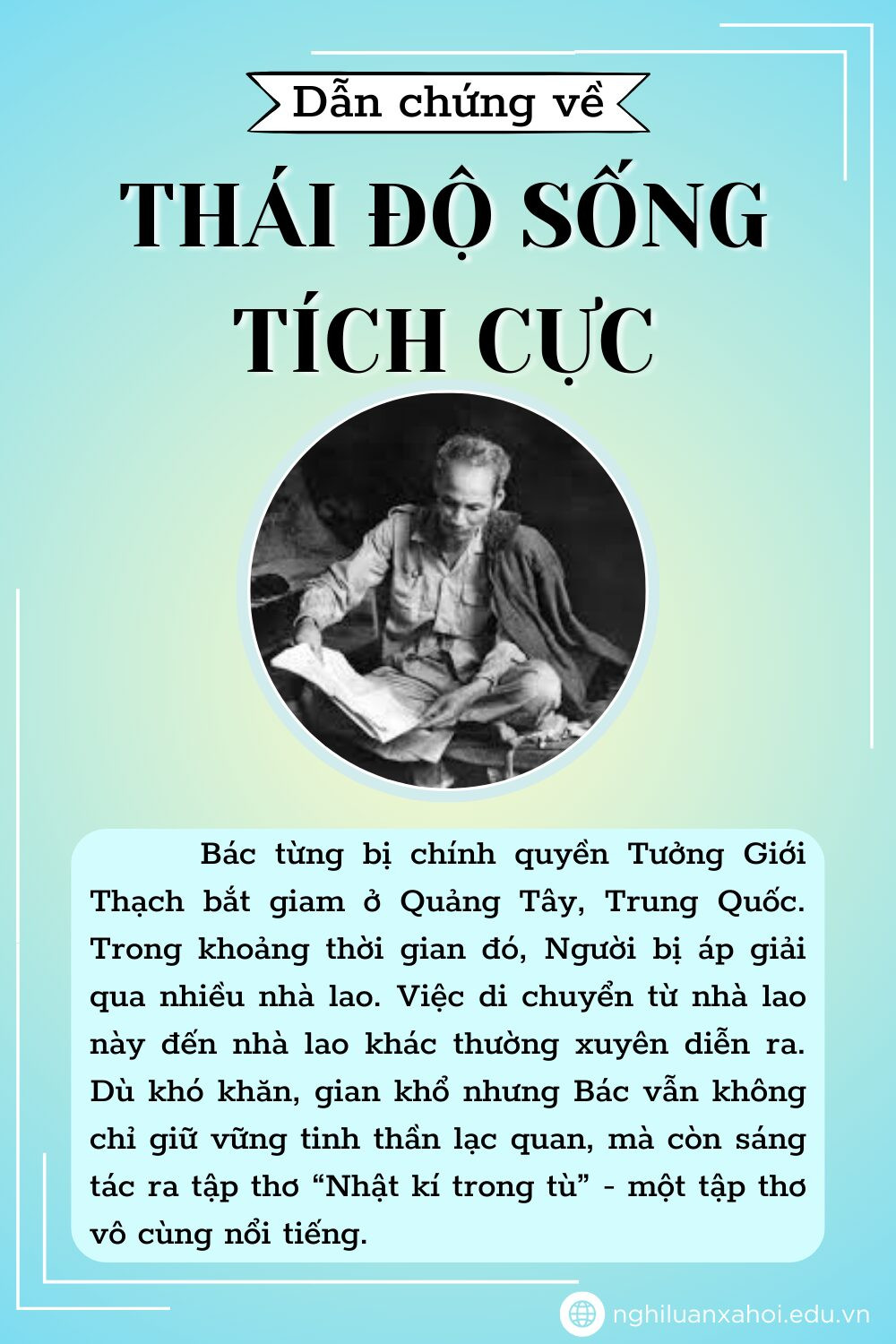 Dẫn chứng về

THÁI ĐỘ SỐNG TÍCH CỰC

Bác từng bị chính quyền Tưởng Giới Thạch bắt giam ở Quảng Tây, Trung Quốc. Trong khoảng thời gian đó, Người bị áp giải qua nhiều nhà lao. Việc di chuyển từ nhà lao này đến nhà lao khác thường xuyên diễn ra. Dù khó khăn, gian khổ nhưng Bác vẫn không chỉ giữ vững tinh thần lạc quan, mà còn sáng tác ra tập thơ “Nhật kí trong tù” - một tập thơ vô cùng nổi tiếng.

nghiluanxahoi.edu.vn